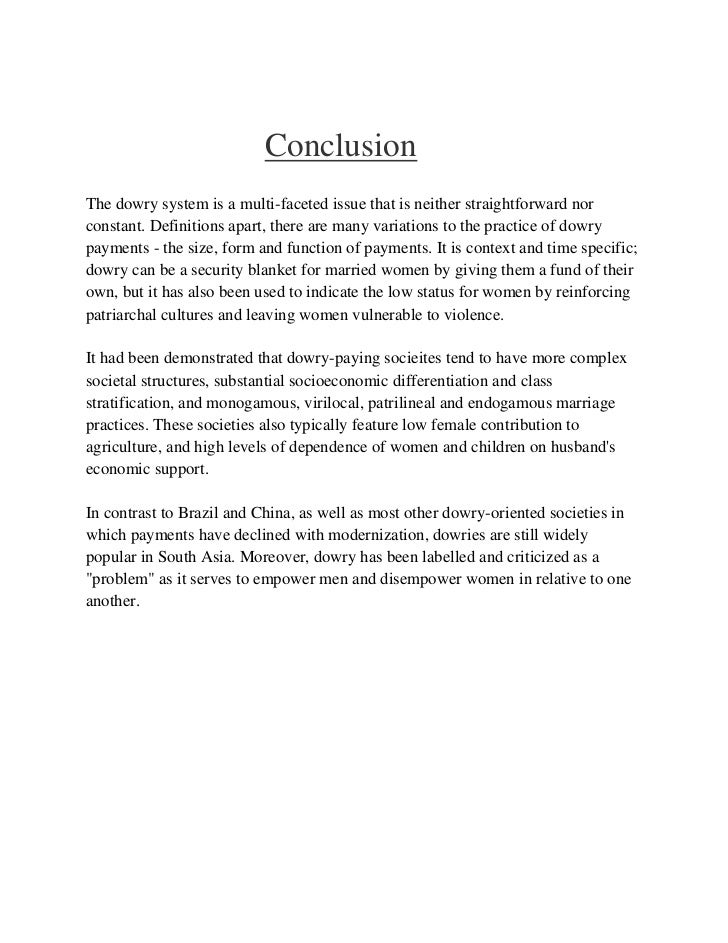 Conclusion

The dowry system is a multi-faceted issue that is neither straightforward nor constant. Definitions apart, there are many variations to the practice of dowry payments - the size, form and function of payments. It is context and time specific; dowry can be a security blanket for married women by giving them a fund of their own, but it has also been used to indicate the low status for women by reinforcing patriarchal cultures and leaving women vulnerable to violence.

It had been demonstrated that dowry-paying socieites tend to have more complex societal structures, substantial socioeconomic differentiation and class stratification, and monogamous, virilocal, patrilineal and endogamous marriage practices. These societies also typically feature low female contribution to agriculture, and high levels of dependence of women and children on husband's economic support.

In contrast to Brazil and China, as well as most other dowry-oriented societies in which payments have declined with modernization, dowries are still widely popular in South Asia. Moreover, dowry has been labelled and criticized as a "problem" as it serves to empower men and disempower women in relative to one another.